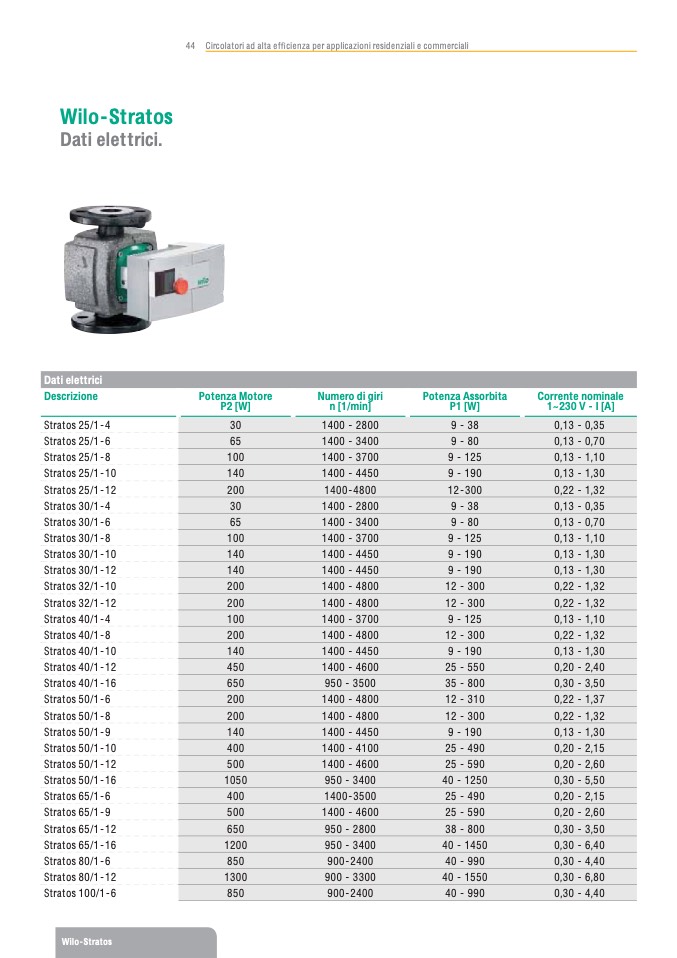 44 Circolatori ad alta efficienza per applicazioni residenziali e commerciali

Wilo-Stratos
Dati elettrici.

wilo

Dati elettrici

| Descrizione | Potenza Motore P2 [W] | Numero di giri n [1/min] | Potenza Assorbita P1 [W] | Corrente nominale 1~230 V - I [A] |
|---|---|---|---|---|
| Stratos 25/1-4 | 30 | 1400 - 2800 | 9 - 38 | 0,13 - 0,35 |
| Stratos 25/1-6 | 65 | 1400 - 3400 | 9 - 80 | 0,13 - 0,70 |
| Stratos 25/1-8 | 100 | 1400 - 3700 | 9 - 125 | 0,13 - 1,10 |
| Stratos 25/1-10 | 140 | 1400 - 4450 | 9 - 190 | 0,13 - 1,30 |
| Stratos 25/1-12 | 200 | 1400-4800 | 12-300 | 0,22 - 1,32 |
| Stratos 30/1-4 | 30 | 1400 - 2800 | 9 - 38 | 0,13 - 0,35 |
| Stratos 30/1-6 | 65 | 1400 - 3400 | 9 - 80 | 0,13 - 0,70 |
| Stratos 30/1-8 | 100 | 1400 - 3700 | 9 - 125 | 0,13 - 1,10 |
| Stratos 30/1-10 | 140 | 1400 - 4450 | 9 - 190 | 0,13 - 1,30 |
| Stratos 30/1-12 | 140 | 1400 - 4450 | 9 - 190 | 0,13 - 1,30 |
| Stratos 32/1-10 | 200 | 1400 - 4800 | 12 - 300 | 0,22 - 1,32 |
| Stratos 32/1-12 | 200 | 1400 - 4800 | 12 - 300 | 0,22 - 1,32 |
| Stratos 40/1-4 | 100 | 1400 - 3700 | 9 - 125 | 0,13 - 1,10 |
| Stratos 40/1-8 | 200 | 1400 - 4800 | 12 - 300 | 0,22 - 1,32 |
| Stratos 40/1-10 | 140 | 1400 - 4450 | 9 - 190 | 0,13 - 1,30 |
| Stratos 40/1-12 | 450 | 1400 - 4600 | 25 - 550 | 0,20 - 2,40 |
| Stratos 40/1-16 | 650 | 950 - 3500 | 35 - 800 | 0,30 - 3,50 |
| Stratos 50/1-6 | 200 | 1400 - 4800 | 12 - 310 | 0,22 - 1,37 |
| Stratos 50/1-8 | 200 | 1400 - 4800 | 12 - 300 | 0,22 - 1,32 |
| Stratos 50/1-9 | 140 | 1400 - 4450 | 9 - 190 | 0,13 - 1,30 |
| Stratos 50/1-10 | 400 | 1400 - 4100 | 25 - 490 | 0,20 - 2,15 |
| Stratos 50/1-12 | 500 | 1400 - 4600 | 25 - 590 | 0,20 - 2,60 |
| Stratos 50/1-16 | 1050 | 950 - 3400 | 40 - 1250 | 0,30 - 5,50 |
| Stratos 65/1-6 | 400 | 1400-3500 | 25 - 490 | 0,20 - 2,15 |
| Stratos 65/1-9 | 500 | 1400 - 4600 | 25 - 590 | 0,20 - 2,60 |
| Stratos 65/1-12 | 650 | 950 - 2800 | 38 - 800 | 0,30 - 3,50 |
| Stratos 65/1-16 | 1200 | 950 - 3400 | 40 - 1450 | 0,30 - 6,40 |
| Stratos 80/1-6 | 850 | 900-2400 | 40 - 990 | 0,30 - 4,40 |
| Stratos 80/1-12 | 1300 | 900 - 3300 | 40 - 1550 | 0,30 - 6,80 |
| Stratos 100/1-6 | 850 | 900-2400 | 40 - 990 | 0,30 - 4,40 |

Wilo-Stratos